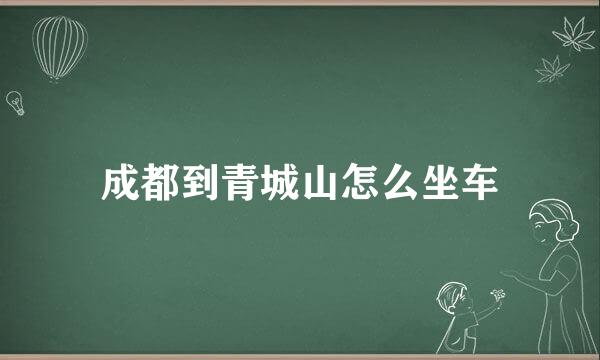 成都到青城山怎么坐车